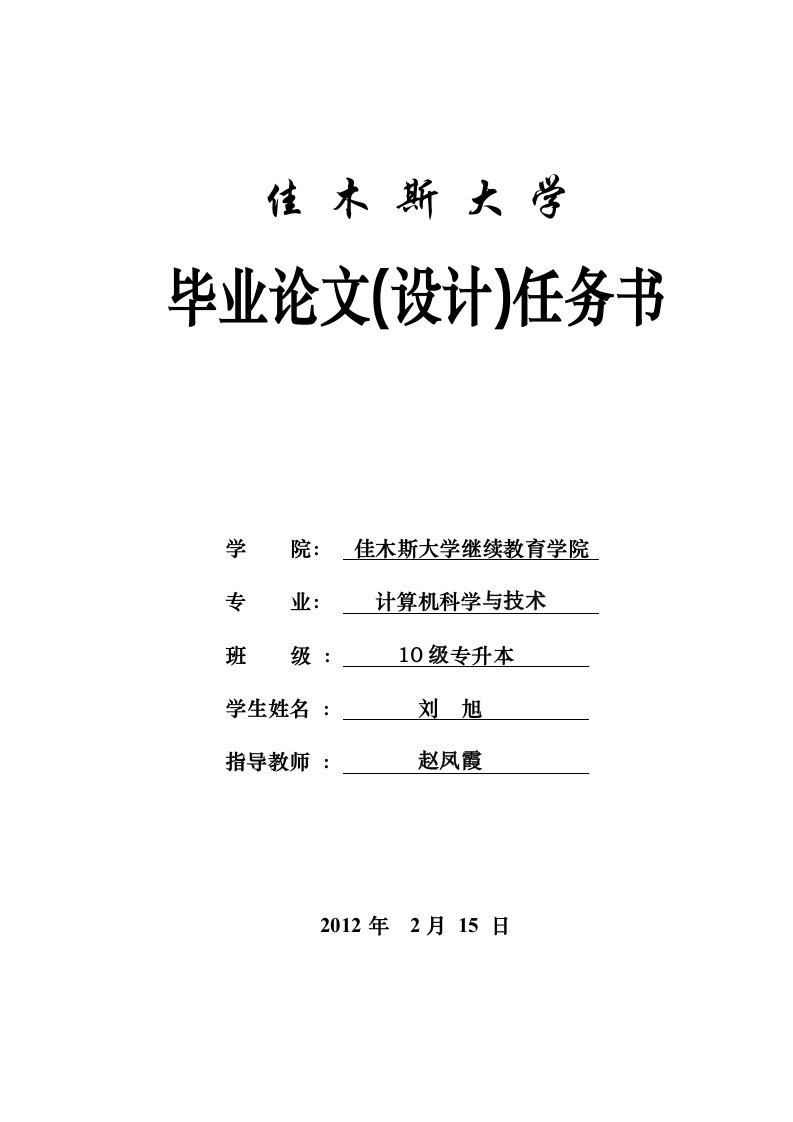 佳 木 斯 大 学

毕业论文(设计)任务书

学　　院:　佳木斯大学继续教育学院

专　　业:　计算机科学与技术

班　　级 :　10级专升本

学生姓名 :　刘　旭

指导教师 :　赵凤霞

2012 年　2 月　15　日